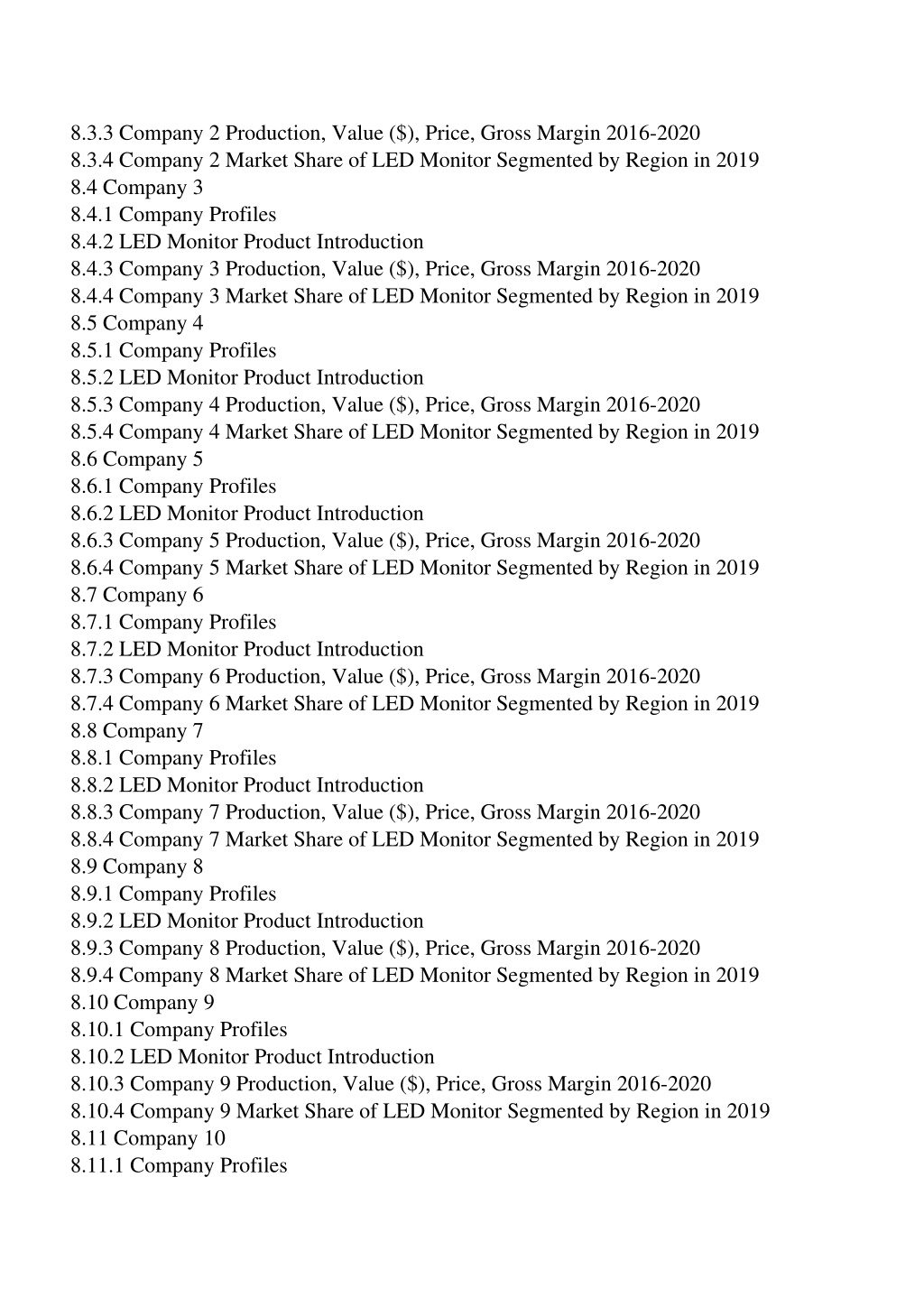 8.3.3 Company 2 Production, Value (\$), Price, Gross Margin 2016-2020
8.3.4 Company 2 Market Share of LED Monitor Segmented by Region in 2019
8.4 Company 3
8.4.1 Company Profiles
8.4.2 LED Monitor Product Introduction
8.4.3 Company 3 Production, Value (\$), Price, Gross Margin 2016-2020
8.4.4 Company 3 Market Share of LED Monitor Segmented by Region in 2019
8.5 Company 4
8.5.1 Company Profiles
8.5.2 LED Monitor Product Introduction
8.5.3 Company 4 Production, Value (\$), Price, Gross Margin 2016-2020
8.5.4 Company 4 Market Share of LED Monitor Segmented by Region in 2019
8.6 Company 5
8.6.1 Company Profiles
8.6.2 LED Monitor Product Introduction
8.6.3 Company 5 Production, Value (\$), Price, Gross Margin 2016-2020
8.6.4 Company 5 Market Share of LED Monitor Segmented by Region in 2019
8.7 Company 6
8.7.1 Company Profiles
8.7.2 LED Monitor Product Introduction
8.7.3 Company 6 Production, Value (\$), Price, Gross Margin 2016-2020
8.7.4 Company 6 Market Share of LED Monitor Segmented by Region in 2019
8.8 Company 7
8.8.1 Company Profiles
8.8.2 LED Monitor Product Introduction
8.8.3 Company 7 Production, Value (\$), Price, Gross Margin 2016-2020
8.8.4 Company 7 Market Share of LED Monitor Segmented by Region in 2019
8.9 Company 8
8.9.1 Company Profiles
8.9.2 LED Monitor Product Introduction
8.9.3 Company 8 Production, Value (\$), Price, Gross Margin 2016-2020
8.9.4 Company 8 Market Share of LED Monitor Segmented by Region in 2019
8.10 Company 9
8.10.1 Company Profiles
8.10.2 LED Monitor Product Introduction
8.10.3 Company 9 Production, Value (\$), Price, Gross Margin 2016-2020
8.10.4 Company 9 Market Share of LED Monitor Segmented by Region in 2019
8.11 Company 10
8.11.1 Company Profiles